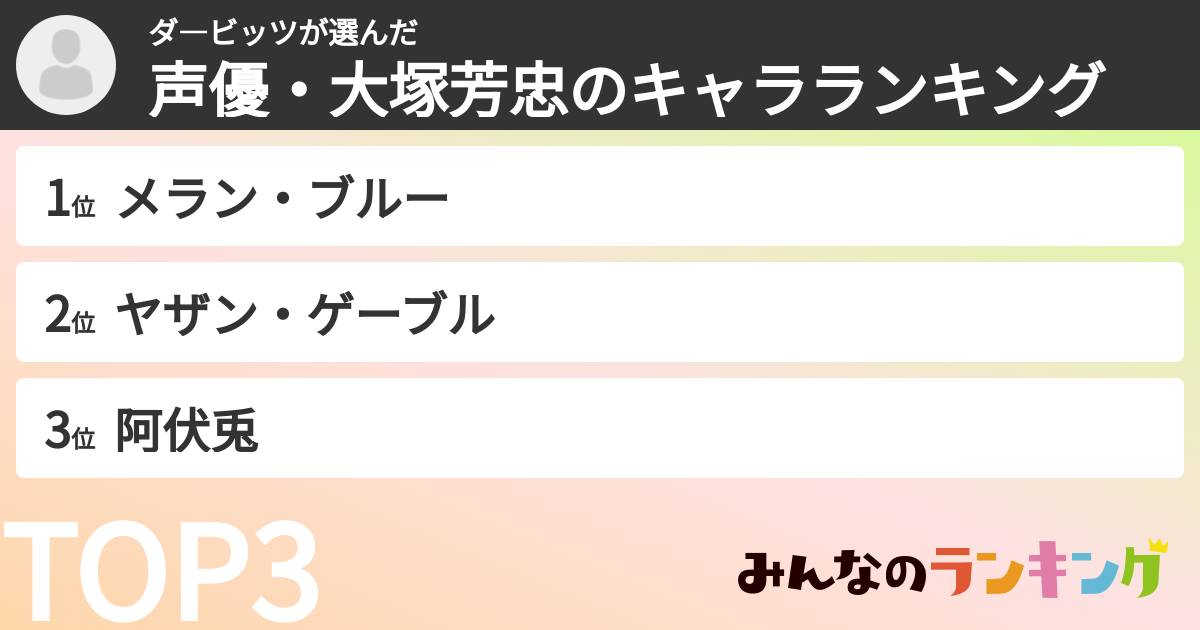 ダービッツが選んだ
声優・大塚芳忠のキャラランキング

1位 メラン・ブルー

2位 ヤザン・ゲーブル

3位 阿伏兎

TOP3

みんなのランキング